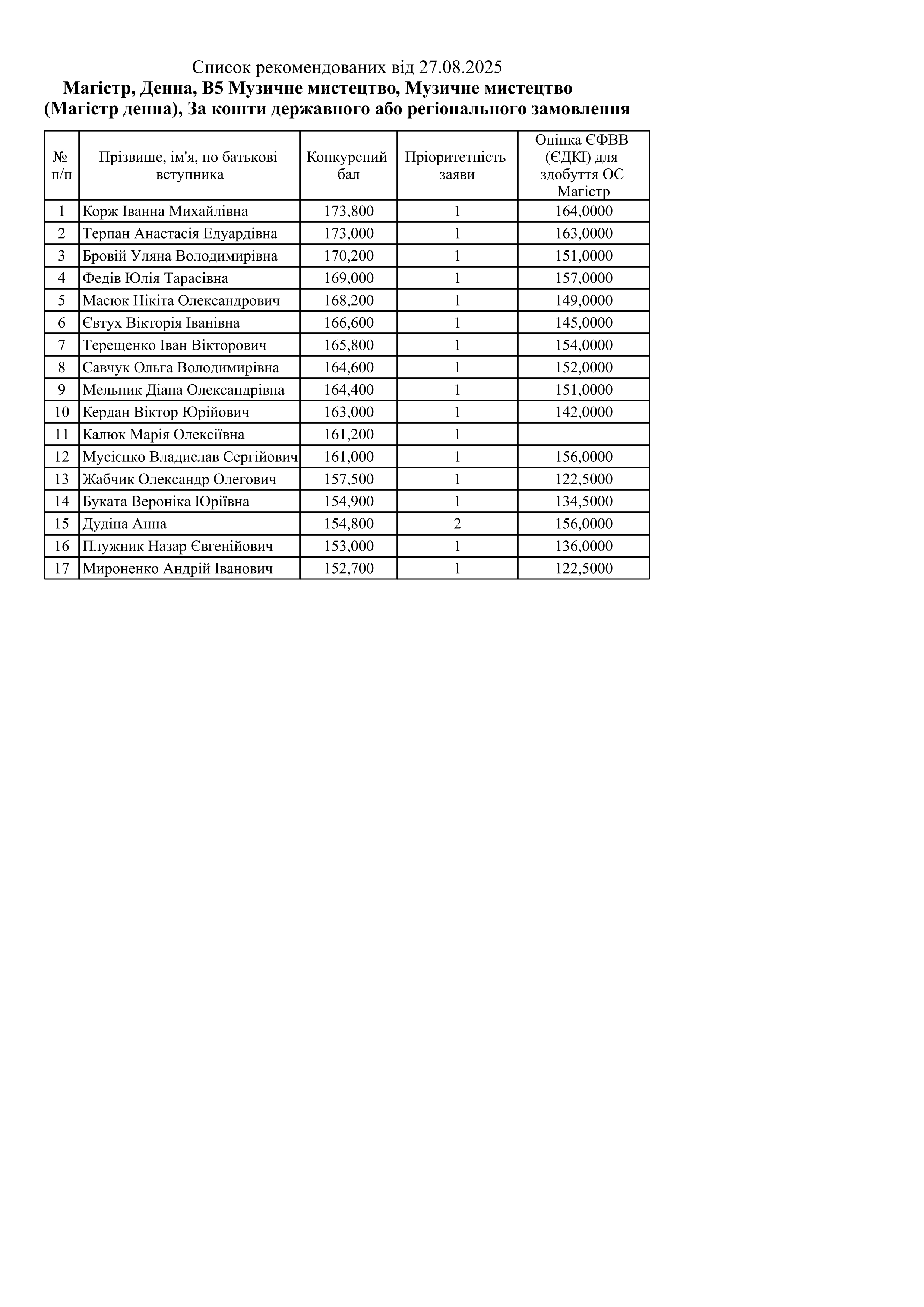 Список рекомендованих від 27.08.2025
Магістр, Денна, B5 Музичне мистецтво, Музичне мистецтво (Магістр денна), За кошти державного або регіонального замовлення

| № п/п | Прізвище, ім'я, по батькові вступника | Конкурсний бал | Пріоритетність заяви | Оцінка ЄФВВ (ЄДКІ) для здобуття ОС Магістр |
|---|---|---|---|---|
| 1 | Корж Іванна Михайлівна | 173,800 | 1 | 164,0000 |
| 2 | Терпан Анастасія Едуардівна | 173,000 | 1 | 163,0000 |
| 3 | Бровій Уляна Володимирівна | 170,200 | 1 | 151,0000 |
| 4 | Федів Юлія Тарасівна | 169,000 | 1 | 157,0000 |
| 5 | Масюк Нікіта Олександрович | 168,200 | 1 | 149,0000 |
| 6 | Євтух Вікторія Іванівна | 166,600 | 1 | 145,0000 |
| 7 | Терещенко Іван Вікторович | 165,800 | 1 | 154,0000 |
| 8 | Савчук Ольга Володимирівна | 164,600 | 1 | 152,0000 |
| 9 | Мельник Діана Олександрівна | 164,400 | 1 | 151,0000 |
| 10 | Кердан Віктор Юрійович | 163,000 | 1 | 142,0000 |
| 11 | Калюк Марія Олексіївна | 161,200 | 1 | |
| 12 | Мусієнко Владислав Сергійович | 161,000 | 1 | 156,0000 |
| 13 | Жабчик Олександр Олегович | 157,500 | 1 | 122,5000 |
| 14 | Буката Вероніка Юріївна | 154,900 | 1 | 134,5000 |
| 15 | Дудіна Анна | 154,800 | 2 | 156,0000 |
| 16 | Плужник Назар Євгенійович | 153,000 | 1 | 136,0000 |
| 17 | Мироненко Андрій Іванович | 152,700 | 1 | 122,5000 |